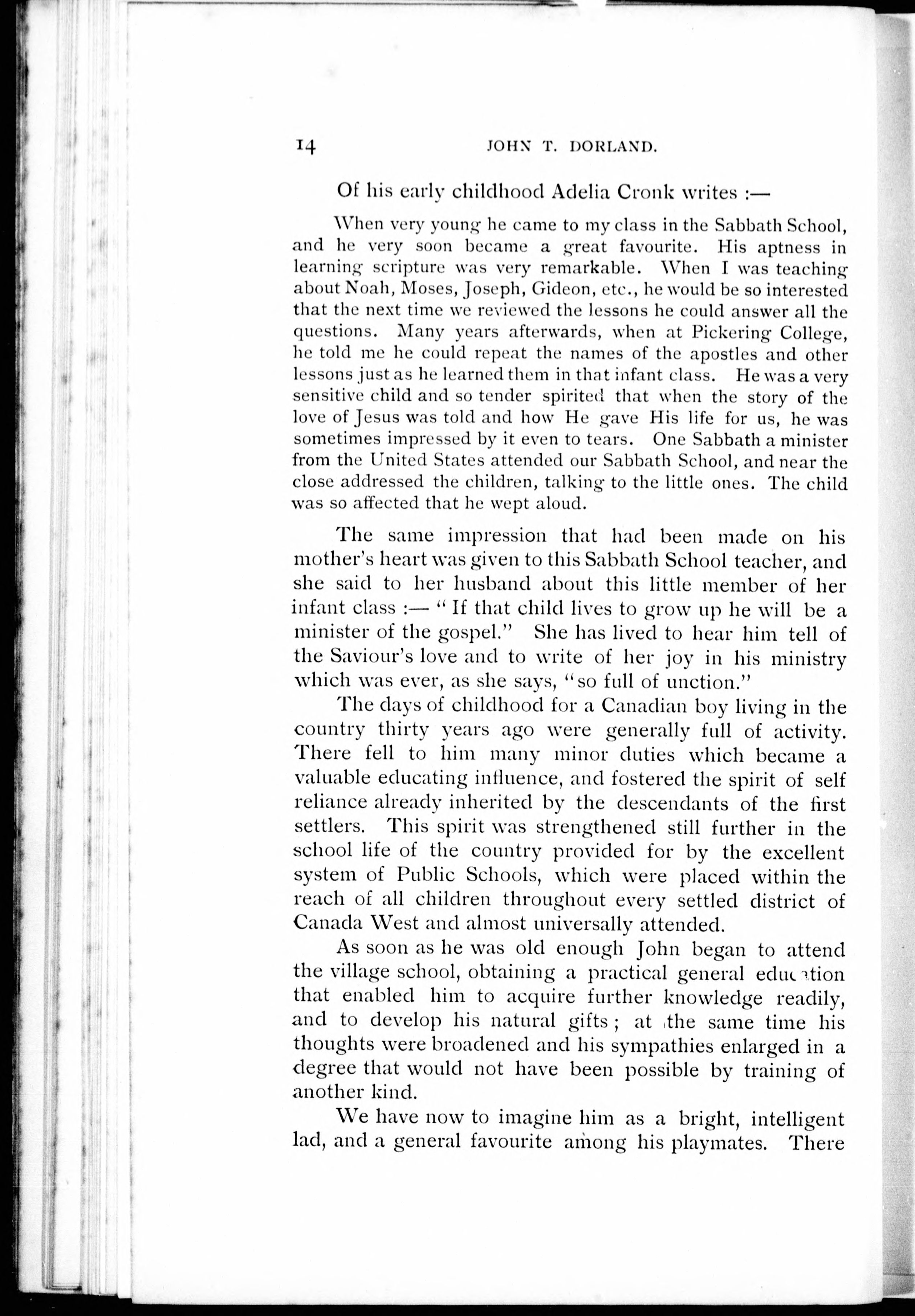 14 JOHN T. DORLAND.

Of his early childhood Adelia Cronk writes :—

When very young he came to my class in the Sabbath School, and he very soon became a great favourite. His aptness in learning scripture was very remarkable. When I was teaching about Noah, Moses, Joseph, Gideon, etc., he would be so interested that the next time we reviewed the lessons he could answer all the questions. Many years afterwards, when at Pickering College, he told me he could repeat the names of the apostles and other lessons just as he learned them in that infant class. He was a very sensitive child and so tender spirited that when the story of the love of Jesus was told and how He gave His life for us, he was sometimes impressed by it even to tears. One Sabbath a minister from the United States attended our Sabbath School, and near the close addressed the children, talking to the little ones. The child was so affected that he wept aloud.

The same impression that had been made on his mother's heart was given to this Sabbath School teacher, and she said to her husband about this little member of her infant class :— "If that child lives to grow up he will be a minister of the gospel." She has lived to hear him tell of the Saviour's love and to write of her joy in his ministry which was ever, as she says, "so full of unction."

The days of childhood for a Canadian boy living in the country thirty years ago were generally full of activity. There fell to him many minor duties which became a valuable educating influence, and fostered the spirit of self reliance already inherited by the descendants of the first settlers. This spirit was strengthened still further in the school life of the country provided for by the excellent system of Public Schools, which were placed within the reach of all children throughout every settled district of Canada West and almost universally attended.

As soon as he was old enough John began to attend the village school, obtaining a practical general education that enabled him to acquire further knowledge readily, and to develop his natural gifts; at the same time his thoughts were broadened and his sympathies enlarged in a degree that would not have been possible by training of another kind.

We have now to imagine him as a bright, intelligent lad, and a general favourite among his playmates. There